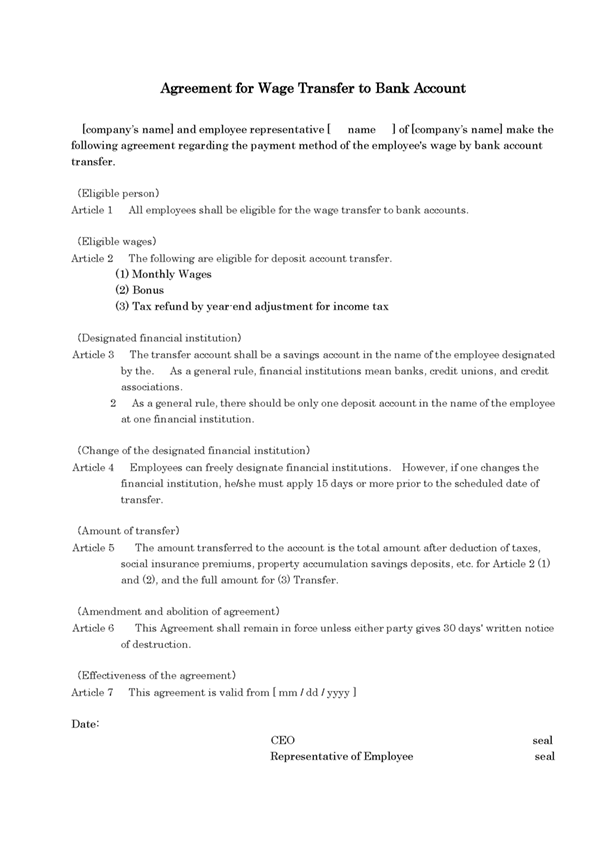 Agreement for Wage Transfer to Bank Account

[company's name] and employee representative [ name ] of [company's name] make the following agreement regarding the payment method of the employee's wage by bank account transfer.

(Eligible person)
Article 1 All employees shall be eligible for the wage transfer to bank accounts.

(Eligible wages)
Article 2 The following are eligible for deposit account transfer.
(1) Monthly Wages
(2) Bonus
(3) Tax refund by year-end adjustment for income tax

(Designated financial institution)
Article 3 The transfer account shall be a savings account in the name of the employee designated by the. As a general rule, financial institutions mean banks, credit unions, and credit associations.
2 As a general rule, there should be only one deposit account in the name of the employee at one financial institution.

(Change of the designated financial institution)
Article 4 Employees can freely designate financial institutions. However, if one changes the financial institution, he/she must apply 15 days or more prior to the scheduled date of transfer.

(Amount of transfer)
Article 5 The amount transferred to the account is the total amount after deduction of taxes, social insurance premiums, property accumulation savings deposits, etc. for Article 2 (1) and (2), and the full amount for (3) Transfer.

(Amendment and abolition of agreement)
Article 6 This Agreement shall remain in force unless either party gives 30 days' written notice of destruction.

(Effectiveness of the agreement)
Article 7 This agreement is valid from [ mm / dd / yyyy ]

Date:
CEO seal
Representative of Employee seal